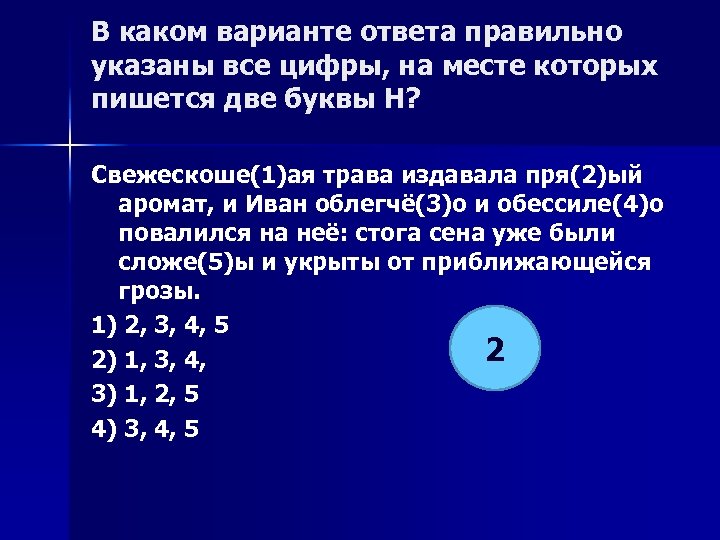 В каком варианте ответа правильно указаны все цифры, на месте которых пишется две буквы Н?

Свежескоше(1)ая трава издавала пря(2)ый аромат, и Иван облегчё(3)о и обессиле(4)о повалился на неё: стога сена уже были сложе(5)ы и укрыты от приближающейся грозы.

1) 2, 3, 4, 5

2) 1, 3, 4,

3) 1, 2, 5

4) 3, 4, 5

2